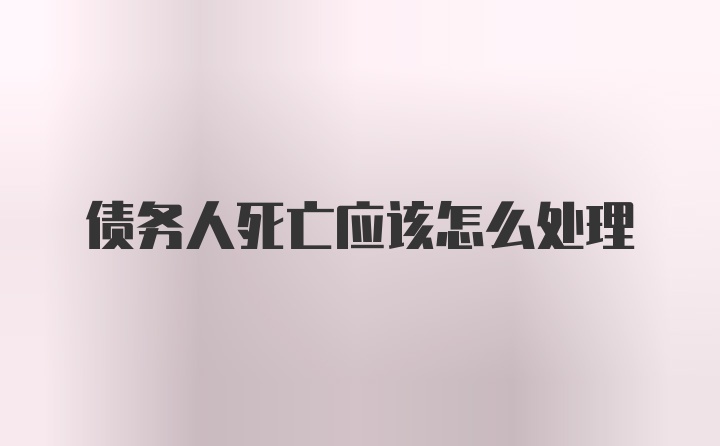 债务人死亡应该怎么处理